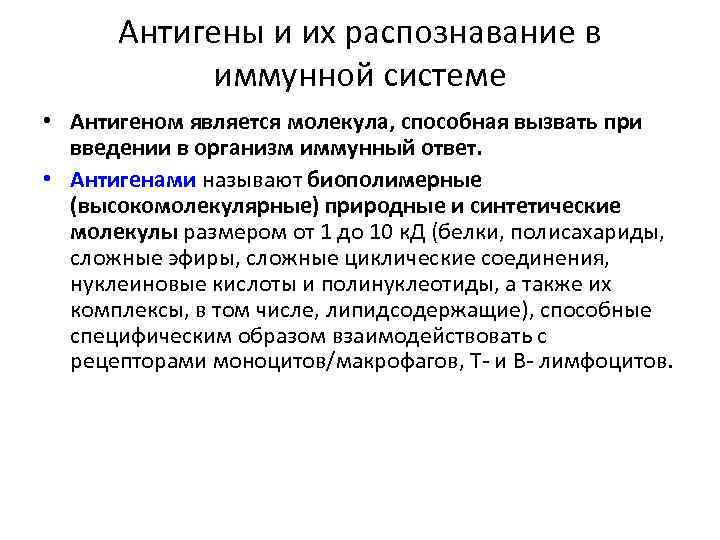 Антигены и их распознавание в иммунной системе

• Антигеном является молекула, способная вызвать при введении в организм иммунный ответ.

• Антигенами называют биополимерные (высокомолекулярные) природные и синтетические молекулы размером от 1 до 10 кД (белки, полисахариды, сложные эфиры, сложные циклические соединения, нуклеиновые кислоты и полинуклеотиды, а также их комплексы, в том числе, липидсодержащие), способные специфическим образом взаимодействовать с рецепторами моноцитов/макрофагов, Т- и В- лимфоцитов.